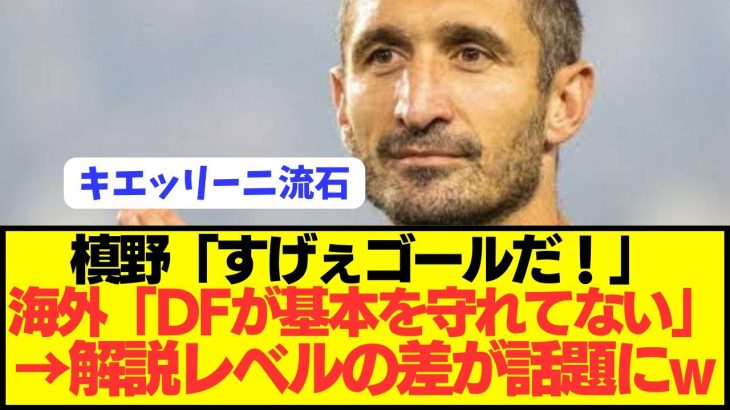 キエッリーニ流石

槙野「すげぇゴールだ！」
海外「DFが基本を守れてない」
→解説レベルの差が話題にw